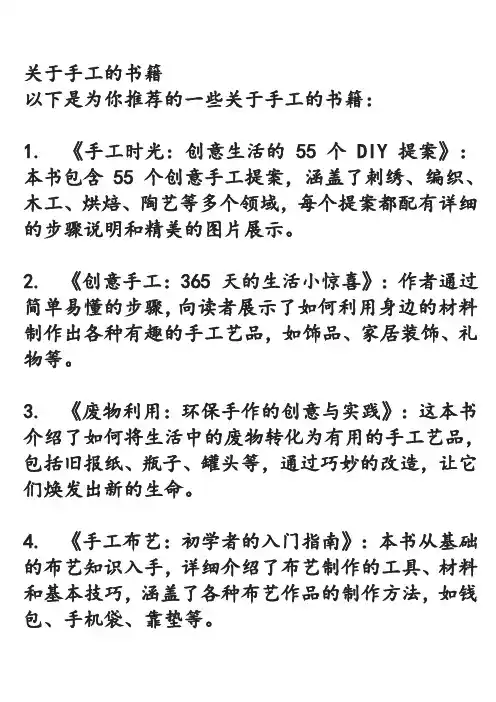 关于手工的书籍
以下是为你推荐的一些关于手工的书籍：

1. 《手工时光：创意生活的 55 个 DIY 提案》：本书包含 55 个创意手工提案，涵盖了刺绣、编织、木工、烘焙、陶艺等多个领域，每个提案都配有详细的步骤说明和精美的图片展示。

2. 《创意手工：365 天的生活小惊喜》：作者通过简单易懂的步骤，向读者展示了如何利用身边的材料制作出各种有趣的手工艺品，如饰品、家居装饰、礼物等。

3. 《废物利用：环保手作的创意与实践》：这本书介绍了如何将生活中的废物转化为有用的手工艺品，包括旧报纸、瓶子、罐头等，通过巧妙的改造，让它们焕发出新的生命。

4. 《手工布艺：初学者的入门指南》：本书从基础的布艺知识入手，详细介绍了布艺制作的工具、材料和基本技巧，涵盖了各种布艺作品的制作方法，如钱包、手机袋、靠垫等。